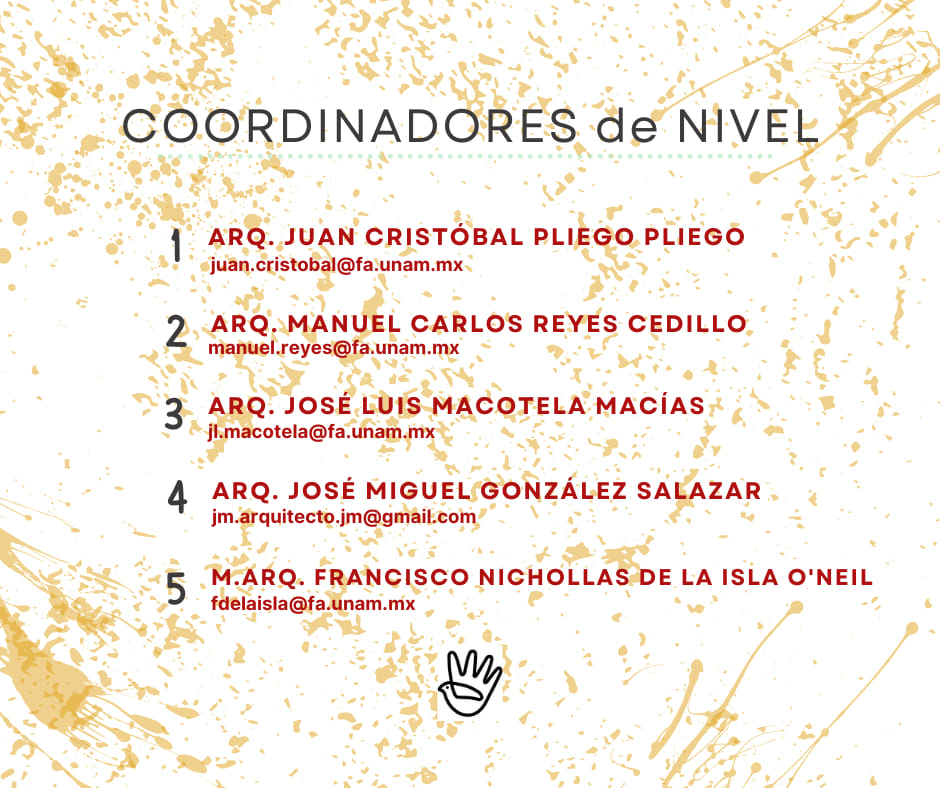 COORDINADORES de NIVEL

1 ARQ. JUAN CRISTÓBAL PLIEGO PLIEGO
juan.cristobal@fa.unam.mx

2 ARQ. MANUEL CARLOS REYES CEDILLO
manuel.reyes@fa.unam.mx

3 ARQ. JOSÉ LUIS MACOTELA MACÍAS
jl.macotela@fa.unam.mx

4 ARQ. JOSÉ MIGUEL GONZÁLEZ SALAZAR
jm.arquitecto.jm@gmail.com

5 M.ARQ. FRANCISCO NICHOLLAS DE LA ISLA O'NEIL
fdelaisla@fa.unam.mx